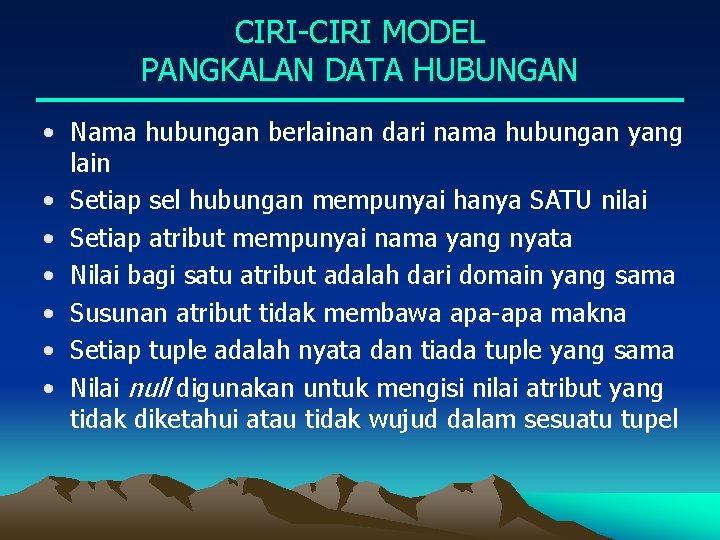 CIRI-CIRI MODEL
PANGKALAN DATA HUBUNGAN

• Nama hubungan berlainan dari nama hubungan yang lain
• Setiap sel hubungan mempunyai hanya SATU nilai
• Setiap atribut mempunyai nama yang nyata
• Nilai bagi satu atribut adalah dari domain yang sama
• Susunan atribut tidak membawa apa-apa makna
• Setiap tuple adalah nyata dan tiada tuple yang sama
• Nilai null digunakan untuk mengisi nilai atribut yang tidak diketahui atau tidak wujud dalam sesuatu tupel